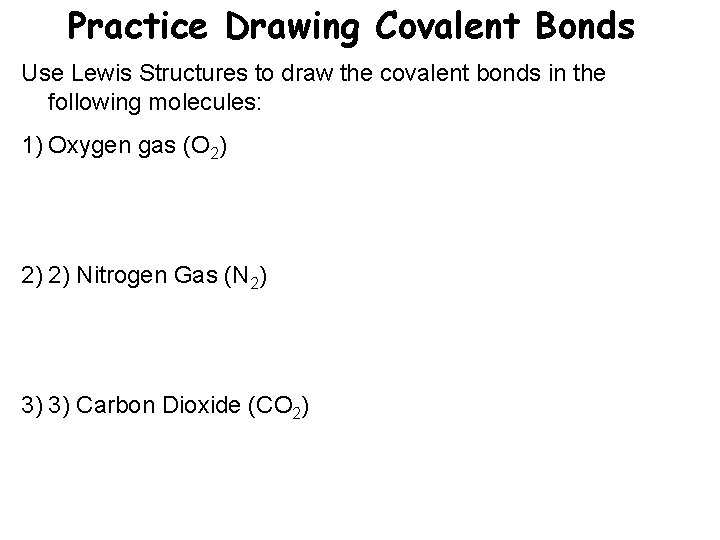 Practice Drawing Covalent Bonds

Use Lewis Structures to draw the covalent bonds in the following molecules:

1) Oxygen gas ($O_2$)

2) 2) Nitrogen Gas ($N_2$)

3) 3) Carbon Dioxide ($CO_2$)